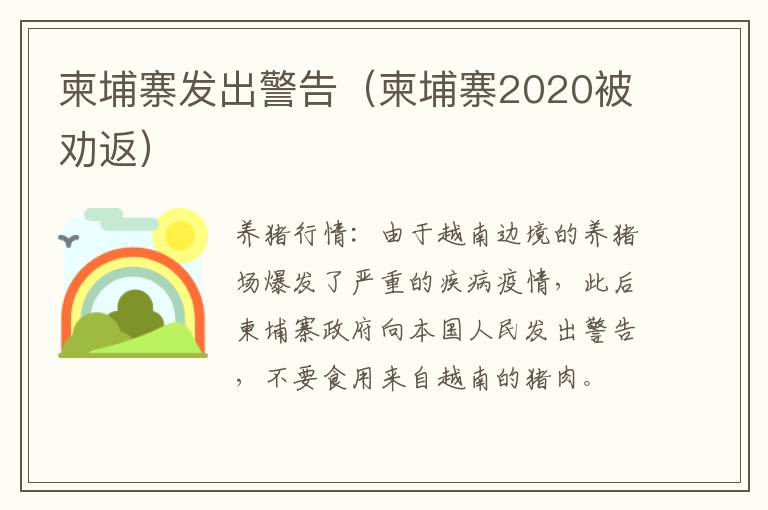 柬埔寨发出警告（柬埔寨2020被劝返）

养猪行情：由于越南边境的养猪场爆发了严重的疾病疫情，此后柬埔寨政府向本国人民发出警告，不要食用来自越南的猪肉。